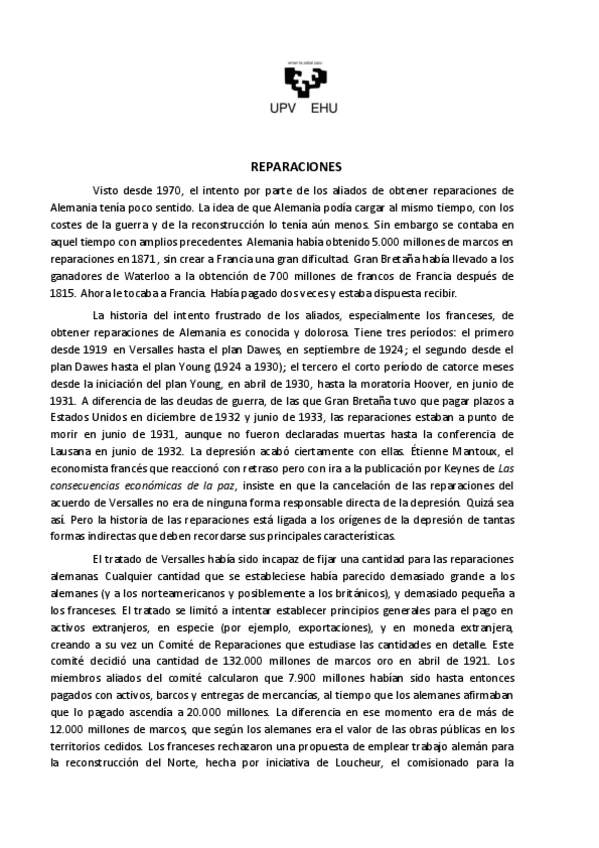 eman ta zabal zazu

UPV EHU

REPARACIONES

Visto desde 1970, el intento por parte de los aliados de obtener reparaciones de Alemania tenía poco sentido. La idea de que Alemania podía cargar al mismo tiempo, con los costes de la guerra y de la reconstrucción lo tenía aún menos. Sin embargo se contaba en aquel tiempo con amplios precedentes. Alemania había obtenido 5.000 millones de marcos en reparaciones en 1871, sin crear a Francia una gran dificultad. Gran Bretaña había llevado a los ganadores de Waterloo a la obtención de 700 millones de francos de Francia después de 1815. Ahora le tocaba a Francia. Había pagado dos veces y estaba dispuesta recibir.

La historia del intento frustrado de los aliados, especialmente los franceses, de obtener reparaciones de Alemania es conocida y dolorosa. Tiene tres períodos: el primero desde 1919 en Versalles hasta el plan Dawes, en septiembre de 1924; el segundo desde el plan Dawes hasta el plan Young (1924 a 1930); el tercero el corto período de catorce meses desde la iniciación del plan Young, en abril de 1930, hasta la moratoria Hoover, en junio de 1931. A diferencia de las deudas de guerra, de las que Gran Bretaña tuvo que pagar plazos a Estados Unidos en diciembre de 1932 y junio de 1933, las reparaciones estaban a punto de morir en junio de 1931, aunque no fueron declaradas muertas hasta la conferencia de Lausana en junio de 1932. La depresión acabó ciertamente con ellas. Étienne Mantoux, el economista francés que reaccionó con retraso pero con ira a la publicación por Keynes de Las consecuencias económicas de la paz, insiste en que la cancelación de las reparaciones del acuerdo de Versalles no era de ninguna forma responsable directa de la depresión. Quizá sea así. Pero la historia de las reparaciones está ligada a los orígenes de la depresión de tantas formas indirectas que deben recordarse sus principales características.

El tratado de Versalles había sido incapaz de fijar una cantidad para las reparaciones alemanas. Cualquier cantidad que se estableciese había parecido demasiado grande a los alemanes (y a los norteamericanos y posiblemente a los británicos), y demasiado pequeña a los franceses. El tratado se limitó a intentar establecer principios generales para el pago en activos extranjeros, en especie (por ejemplo, exportaciones), y en moneda extranjera, creando a su vez un Comité de Reparaciones que estudiase las cantidades en detalle. Este comité decidió una cantidad de 132.000 millones de marcos oro en abril de 1921. Los miembros aliados del comité calcularon que 7.900 millones habían sido hasta entonces pagados con activos, barcos y entregas de mercancías, al tiempo que los alemanes afirmaban que lo pagado ascendía a 20.000 millones. La diferencia en ese momento era de más de 12.000 millones de marcos, que según los alemanes era el valor de las obras públicas en los territorios cedidos. Los franceses rechazaron una propuesta de emplear trabajo alemán para la reconstrucción del Norte, hecha por iniciativa de Loucheur, el comisionado para la